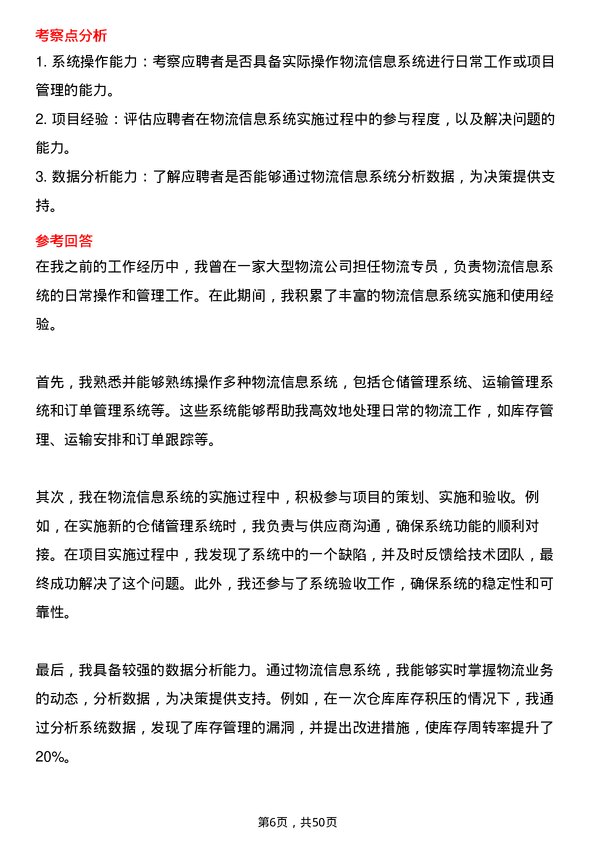 考察点分析

1. 系统操作能力：考察应聘者是否具备实际操作物流信息系统进行日常工作或项目管理的能力。

2. 项目经验：评估应聘者在物流信息系统实施过程中的参与程度，以及解决问题的能力。

3. 数据分析能力：了解应聘者是否能够通过物流信息系统分析数据，为决策提供支持。

参考回答

在我之前的工作经历中，我曾在一家大型物流公司担任物流专员，负责物流信息系统的日常操作和管理工作。在此期间，我积累了丰富的物流信息系统实施和使用经验。

首先，我熟悉并能够熟练操作多种物流信息系统，包括仓储管理系统、运输管理系统和订单管理系统等。这些系统能够帮助我高效地处理日常的物流工作，如库存管理、运输安排和订单跟踪等。

其次，我在物流信息系统的实施过程中，积极参与项目的策划、实施和验收。例如，在实施新的仓储管理系统时，我负责与供应商沟通，确保系统功能的顺利对接。在项目实施过程中，我发现了系统中的一个缺陷，并及时反馈给技术团队，最终成功解决了这个问题。此外，我还参与了系统验收工作，确保系统的稳定性和可靠性。

最后，我具备较强的数据分析能力。通过物流信息系统，我能够实时掌握物流业务的动态，分析数据，为决策提供支持。例如，在一次仓库库存积压的情况下，我通过分析系统数据，发现了库存管理的漏洞，并提出改进措施，使库存周转率提升了20%。

第6页，共50页